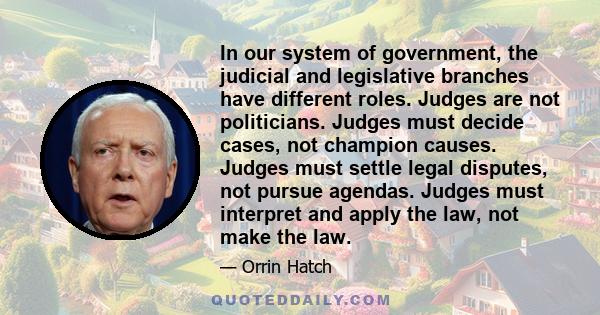 In our system of government, the judicial and legislative branches have different roles. Judges are not politicians. Judges must decide cases, not champion causes. Judges must settle legal disputes, not pursue agendas. Judges must interpret and apply the law, not make the law.

— Orrin Hatch

QUOTEDDAILY.COM